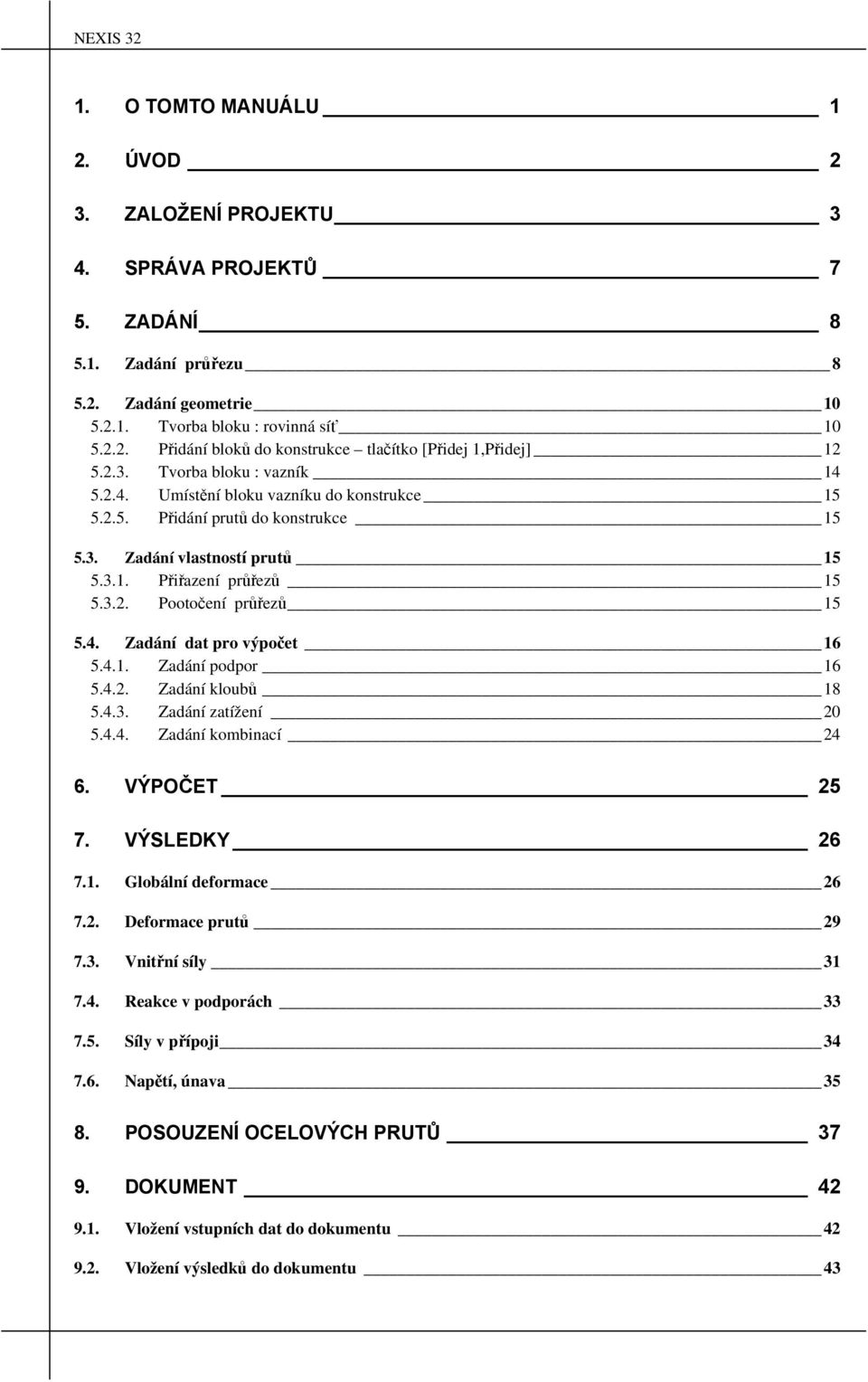 NEXIS 32

1. O TOMTO MANUÁLU 1

2. ÚVOD 2

3. ZALOŽENÍ PROJEKTU 3

4. SPRÁVA PROJEKTŮ 7

5. ZADÁNÍ 8

5.1. Zadání průřezu 8

5.2. Zadání geometrie 10
5.2.1. Tvorba bloku : rovinná síť 10
5.2.2. Přidání bloků do konstrukce – tlačítko [Přidej 1,Přidej] 12
5.2.3. Tvorba bloku : vazník 14
5.2.4. Umístění bloku vazníku do konstrukce 15
5.2.5. Přidání prutů do konstrukce 15

5.3. Zadání vlastností prutů 15
5.3.1. Přiřazení průřezů 15
5.3.2. Pootočení průřezů 15

5.4. Zadání dat pro výpočet 16
5.4.1. Zadání podpor 16
5.4.2. Zadání kloubů 18
5.4.3. Zadání zatížení 20
5.4.4. Zadání kombinací 24

6. VÝPOČET 25

7. VÝSLEDKY 26

7.1. Globální deformace 26

7.2. Deformace prutů 29

7.3. Vnitřní síly 31

7.4. Reakce v podporách 33

7.5. Síly v přípoji 34

7.6. Napětí, únava 35

8. POSOUZENÍ OCELOVÝCH PRUTŮ 37

9. DOKUMENT 42

9.1. Vložení vstupních dat do dokumentu 42

9.2. Vložení výsledků do dokumentu 43